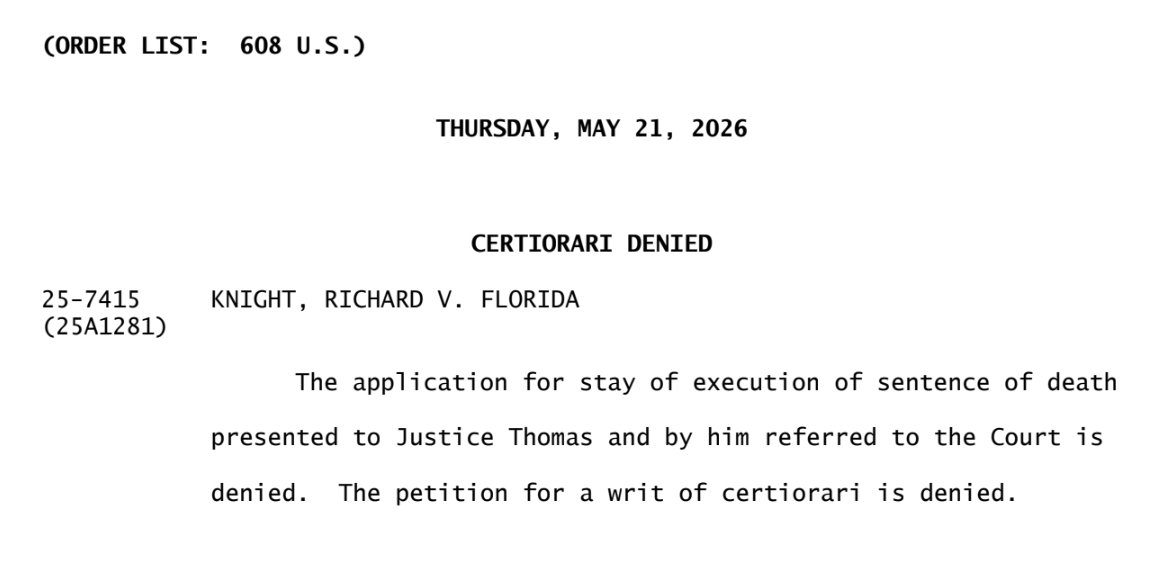 (ORDER LIST: 608 U.S.)

THURSDAY, MAY 21, 2026

CERTIORARI DENIED

25-7415 KNIGHT, RICHARD V. FLORIDA
(25A1281)

The application for stay of execution of sentence of death presented to Justice Thomas and by him referred to the Court is denied. The petition for a writ of certiorari is denied.